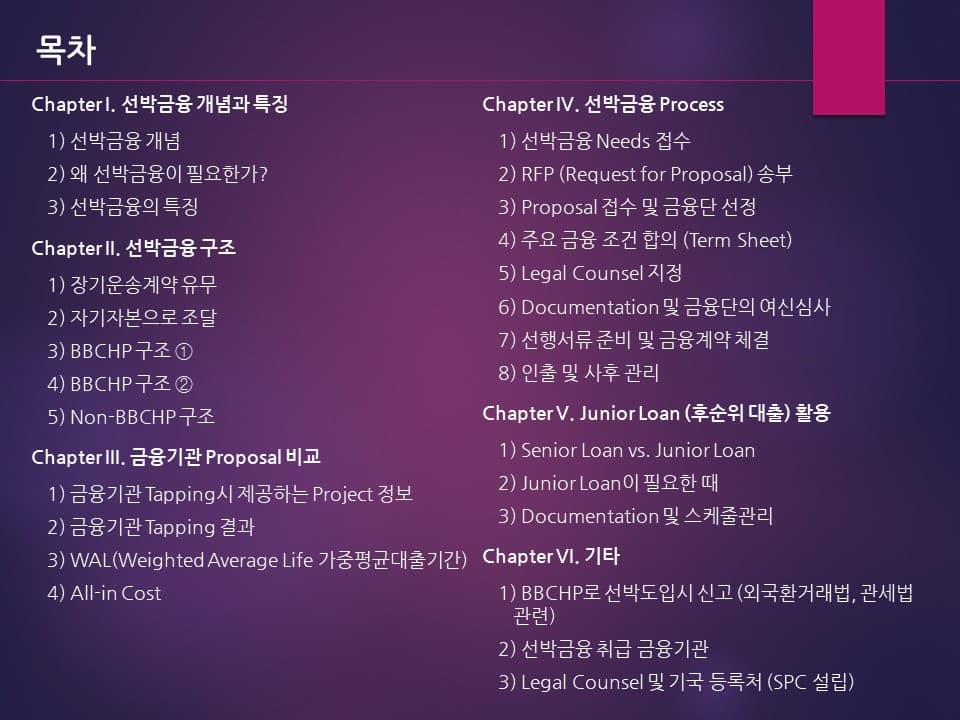 목차

Chapter I. 선박금융 개념과 특징

1) 선박금융 개념

2) 왜 선박금융이 필요한가?

3) 선박금융의 특징

Chapter II. 선박금융 구조

1) 장기운송계약 유무

2) 자기자본으로 조달

3) BBCHP 구조 ①

4) BBCHP 구조 ②

5) Non-BBCHP 구조

Chapter III. 금융기관 Proposal 비교

1) 금융기관 Tapping시 제공하는 Project 정보

2) 금융기관 Tapping 결과

3) WAL(Weighted Average Life 가중평균대출기간)

4) All-in Cost

Chapter IV. 선박금융 Process

1) 선박금융 Needs 접수

2) RFP (Request for Proposal) 송부

3) Proposal 접수 및 금융단 선정

4) 주요 금융 조건 합의 (Term Sheet)

5) Legal Counsel 지정

6) Documentation 및 금융단의 여신심사

7) 선행서류 준비 및 금융계약 체결

8) 인출 및 사후 관리

Chapter V. Junior Loan (후순위 대출) 활용

1) Senior Loan vs. Junior Loan

2) Junior Loan이 필요한 때

3) Documentation 및 스케줄관리

Chapter VI. 기타

1) BBCHP로 선박도입시 신고 (외국환거래법, 관세법 관련)

2) 선박금융 취급 금융기관

3) Legal Counsel 및 기국 등록처 (SPC 설립)